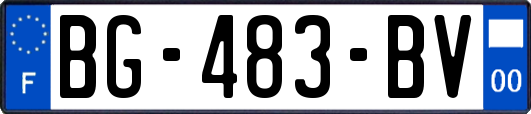 F

BG-483-BV

00